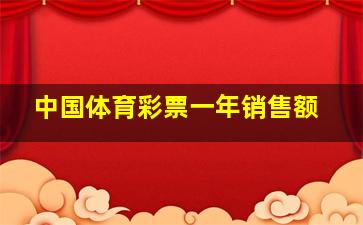 中国体育彩票一年销售额